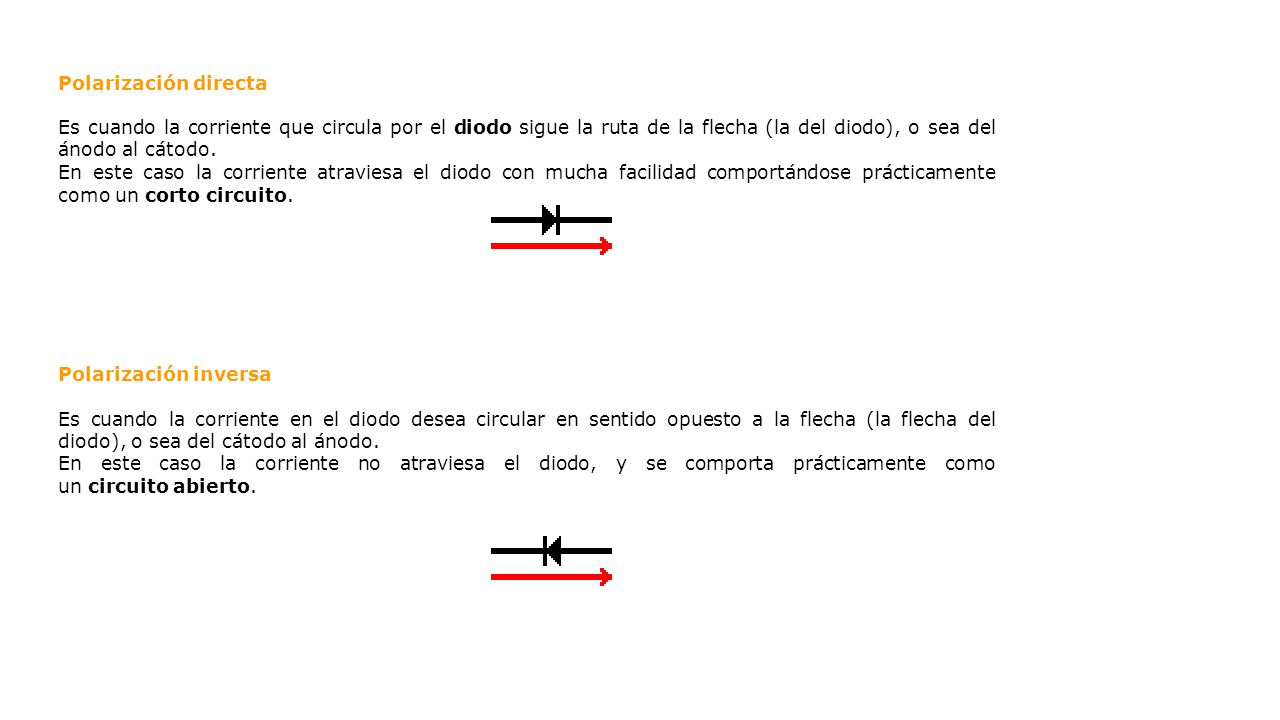 Polarización directa

Es cuando la corriente que circula por el diodo sigue la ruta de la flecha (la del diodo), o sea del ánodo al cátodo.
En este caso la corriente atraviesa el diodo con mucha facilidad comportándose prácticamente como un corto circuito.

Polarización inversa

Es cuando la corriente en el diodo desea circular en sentido opuesto a la flecha (la flecha del diodo), o sea del cátodo al ánodo.
En este caso la corriente no atraviesa el diodo, y se comporta prácticamente como un circuito abierto.